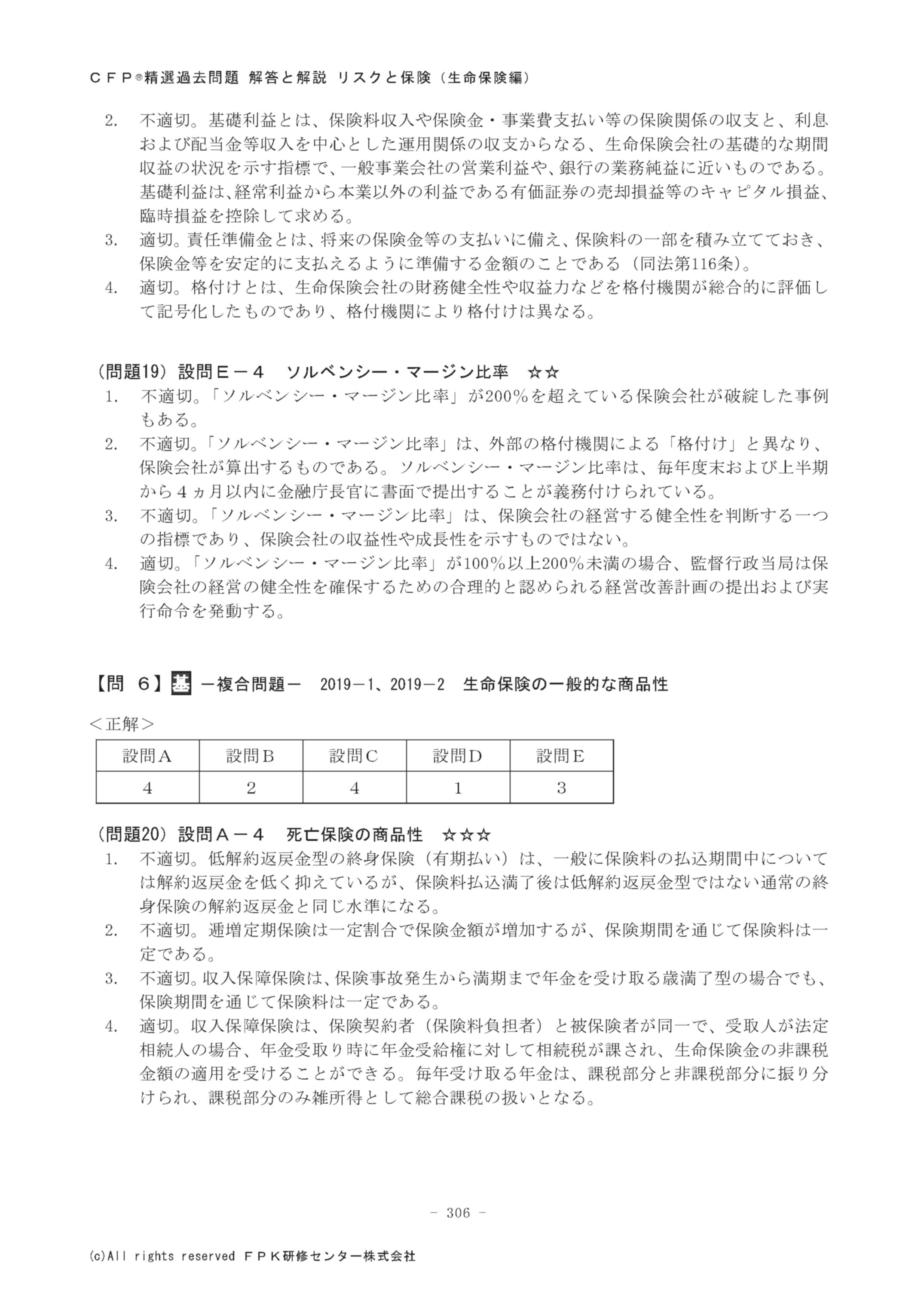 ＣＦＰ®精選過去問題 解答と解説 リスクと保険（生命保険編）

2. 不適切。基礎利益とは、保険料収入や保険金・事業費支払い等の保険関係の収支と、利息および配当金等収入を中心とした運用関係の収支からなる、生命保険会社の基礎的な期間収益の状況を示す指標で、一般事業会社の営業利益や、銀行の業務純益に近いものである。基礎利益は、経常利益から本業以外の利益である有価証券の売却損益等のキャピタル損益、臨時損益を控除して求める。
3. 適切。責任準備金とは、将来の保険金等の支払いに備え、保険料の一部を積み立てておき、保険金等を安定的に支払えるように準備する金額のことである（同法第116条）。
4. 適切。格付けとは、生命保険会社の財務健全性や収益力などを格付機関が総合的に評価して記号化したものであり、格付機関により格付けは異なる。

（問題19）設問Ｅ－４ ソルベンシー・マージン比率 ☆☆
1. 不適切。「ソルベンシー・マージン比率」が200％を超えている保険会社が破綻した事例もある。
2. 不適切。「ソルベンシー・マージン比率」は、外部の格付機関による「格付け」と異なり、保険会社が算出するものである。ソルベンシー・マージン比率は、毎年度末および上半期から４ヵ月以内に金融庁長官に書面で提出することが義務付けられている。
3. 不適切。「ソルベンシー・マージン比率」は、保険会社の経営する健全性を判断する一つの指標であり、保険会社の収益性や成長性を示すものではない。
4. 適切。「ソルベンシー・マージン比率」が100％以上200％未満の場合、監督行政当局は保険会社の経営の健全性を確保するための合理的と認められる経営改善計画の提出および実行命令を発動する。

【問 ６】基 －複合問題－ 2019－1、2019－2 生命保険の一般的な商品性

＜正解＞

| 設問A | 設問B | 設問C | 設問D | 設問E |
|---|---|---|---|---|
| 4 | 2 | 4 | 1 | 3 |

（問題20）設問Ａ－４ 死亡保険の商品性 ☆☆☆
1. 不適切。低解約返戻金型の終身保険（有期払い）は、一般に保険料の払込期間中については解約返戻金を低く抑えているが、保険料払込満了後は低解約返戻金型ではない通常の終身保険の解約返戻金と同じ水準になる。
2. 不適切。逓増定期保険は一定割合で保険金額が増加するが、保険期間を通じて保険料は一定である。
3. 不適切。収入保障保険は、保険事故発生から満期まで年金を受け取る歳満了型の場合でも、保険期間を通じて保険料は一定である。
4. 適切。収入保障保険は、保険契約者（保険料負担者）と被保険者が同一で、受取人が法定相続人の場合、年金受取り時に年金受給権に対して相続税が課され、生命保険金の非課税金額の適用を受けることができる。毎年受け取る年金は、課税部分と非課税部分に振り分けられ、課税部分のみ雑所得として総合課税の扱いとなる。

－ 306 －

(c)All rights reserved ＦＰＫ研修センター株式会社